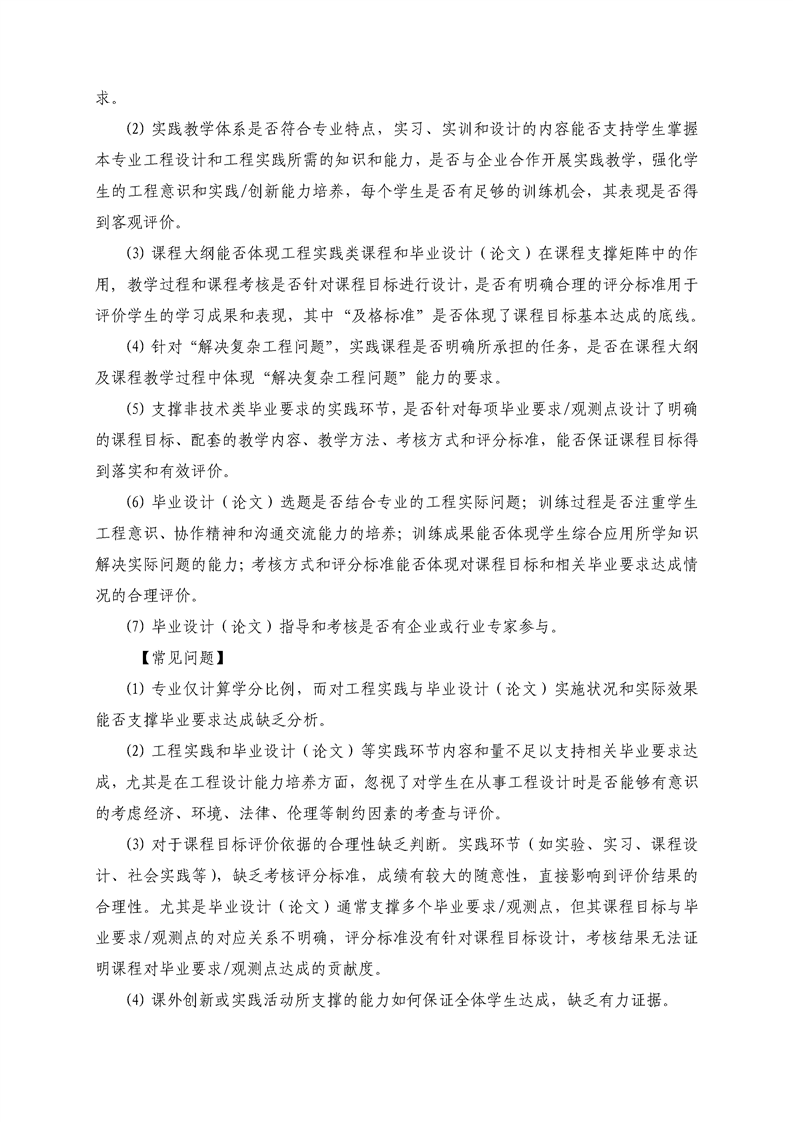 求。

(2) 实践教学体系是否符合专业特点，实习、实训和设计的内容能否支持学生掌握本专业工程设计和工程实践所需的知识和能力，是否与企业合作开展实践教学，强化学生的工程意识和实践/创新能力培养，每个学生是否有足够的训练机会，其表现是否得到客观评价。

(3) 课程大纲能否体现工程实践类课程和毕业设计（论文）在课程支撑矩阵中的作用，教学过程和课程考核是否针对课程目标进行设计，是否有明确合理的评分标准用于评价学生的学习成果和表现，其中“及格标准”是否体现了课程目标基本达成的底线。

(4) 针对“解决复杂工程问题”，实践课程是否明确所承担的任务，是否在课程大纲及课程教学过程中体现“解决复杂工程问题”能力的要求。

(5) 支撑非技术类毕业要求的实践环节，是否针对每项毕业要求/观测点设计了明确的课程目标、配套的教学内容、教学方法、考核方式和评分标准，能否保证课程目标得到落实和有效评价。

(6) 毕业设计（论文）选题是否结合专业的工程实际问题；训练过程是否注重学生工程意识、协作精神和沟通交流能力的培养；训练成果能否体现学生综合应用所学知识解决实际问题的能力；考核方式和评分标准能否体现对课程目标和相关毕业要求达成情况的合理评价。

(7) 毕业设计（论文）指导和考核是否有企业或行业专家参与。

【常见问题】

(1) 专业仅计算学分比例，而对工程实践与毕业设计（论文）实施状况和实际效果能否支撑毕业要求达成缺乏分析。

(2) 工程实践和毕业设计（论文）等实践环节内容和量不足以支持相关毕业要求达成，尤其是在工程设计能力培养方面，忽视了对学生在从事工程设计时是否能够有意识的考虑经济、环境、法律、伦理等制约因素的考查与评价。

(3) 对于课程目标评价依据的合理性缺乏判断。实践环节（如实验、实习、课程设计、社会实践等），缺乏考核评分标准，成绩有较大的随意性，直接影响到评价结果的合理性。尤其是毕业设计（论文）通常支撑多个毕业要求/观测点，但其课程目标与毕业要求/观测点的对应关系不明确，评分标准没有针对课程目标设计，考核结果无法证明课程对毕业要求/观测点达成的贡献度。

(4) 课外创新或实践活动所支撑的能力如何保证全体学生达成，缺乏有力证据。